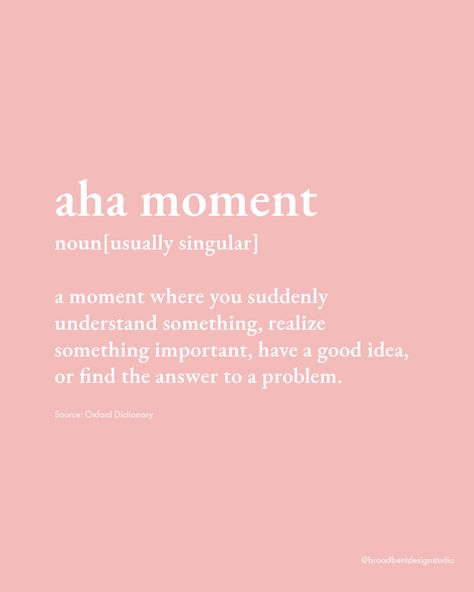 aha moment

noun[usually singular]

a moment where you suddenly understand something, realize something important, have a good idea, or find the answer to a problem.

Source: Oxford Dictionary

@broadbentdesignstudio